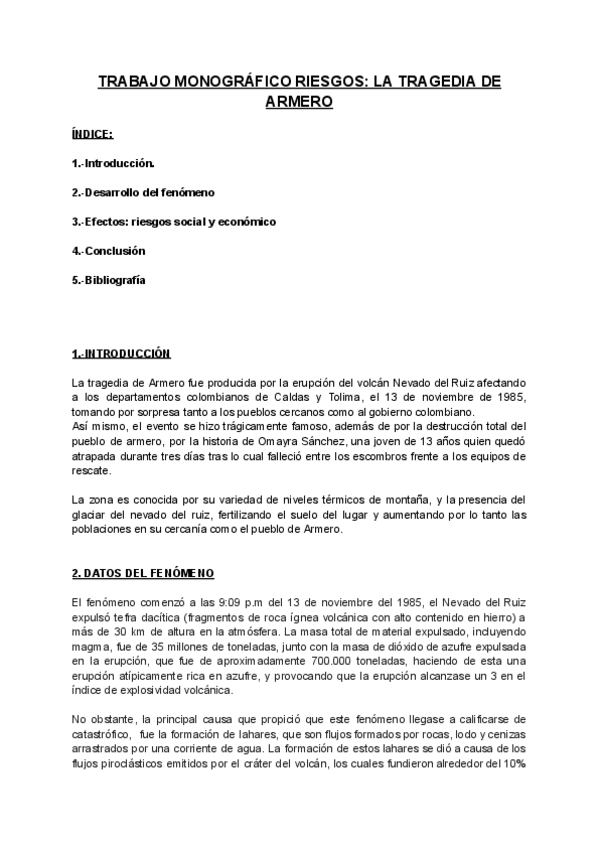 TRABAJO MONOGRÁFICO RIESGOS: LA TRAGEDIA DE ARMERO

ÍNDICE:

1.-Introducción.

2.-Desarrollo del fenómeno

3.-Efectos: riesgos social y económico

4.-Conclusión

5.-Bibliografía

1.-INTRODUCCIÓN

La tragedia de Armero fue producida por la erupción del volcán Nevado del Ruiz afectando a los departamentos colombianos de Caldas y Tolima, el 13 de noviembre de 1985, tomando por sorpresa tanto a los pueblos cercanos como al gobierno colombiano.
Así mismo, el evento se hizo trágicamente famoso, además de por la destrucción total del pueblo de armero, por la historia de Omayra Sánchez, una joven de 13 años quien quedó atrapada durante tres días tras lo cual falleció entre los escombros frente a los equipos de rescate.

La zona es conocida por su variedad de niveles térmicos de montaña, y la presencia del glaciar del nevado del ruiz, fertilizando el suelo del lugar y aumentando por lo tanto las poblaciones en su cercanía como el pueblo de Armero.

2. DATOS DEL FENÓMENO

El fenómeno comenzó a las 9:09 p.m del 13 de noviembre del 1985, el Nevado del Ruiz expulsó tefra dacítica (fragmentos de roca ígnea volcánica con alto contenido en hierro) a más de 30 km de altura en la atmósfera. La masa total de material expulsado, incluyendo magma, fue de 35 millones de toneladas, junto con la masa de dióxido de azufre expulsada en la erupción, que fue de aproximadamente 700.000 toneladas, haciendo de esta una erupción atípicamente rica en azufre, y provocando que la erupción alcanzase un 3 en el índice de explosividad volcánica.

No obstante, la principal causa que propició que este fenómeno llegase a calificarse de catastrófico, fue la formación de lahares, que son flujos formados por rocas, lodo y cenizas arrastrados por una corriente de agua. La formación de estos lahares se dió a causa de los flujos piroclásticos emitidos por el cráter del volcán, los cuales fundieron alrededor del 10%